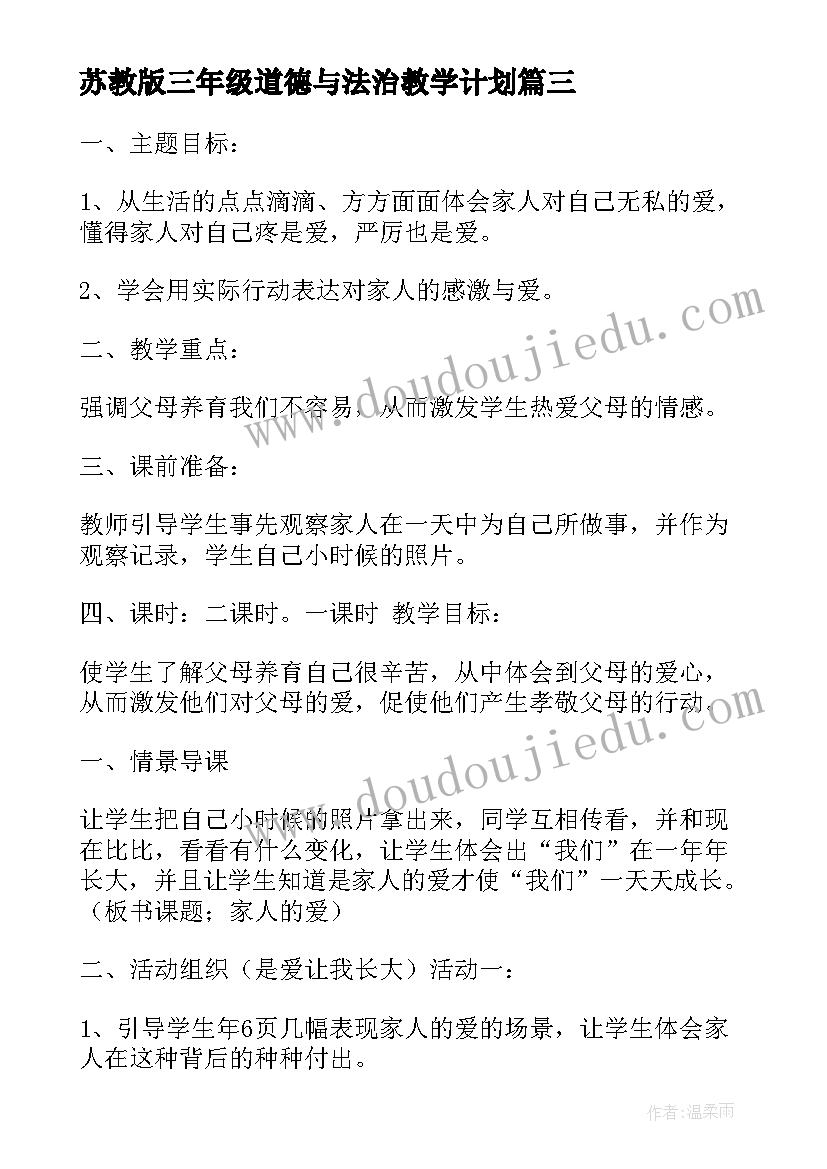 苏教版三年级道德与法治教学计划篇三

一、主题目标：

1、从生活的点点滴滴、方方面面体会家人对自己无私的爱，懂得家人对自己疼是爱，严厉也是爱。

2、学会用实际行动表达对家人的感激与爱。

二、教学重点：

强调父母养育我们不容易，从而激发学生热爱父母的情感。

三、课前准备：

教师引导学生事先观察家人在一天中为自己所做事，并作为观察记录，学生自己小时候的照片。

四、课时：二课时。一课时 教学目标：

使学生了解父母养育自己很辛苦，从中体会到父母的爱心，从而激发他们对父母的爱，促使他们产生孝敬父母的行动。

一、情景导课

让学生把自己小时候的照片拿出来，同学互相传看，并和现在比比，看看有什么变化，让学生体会出“我们”在一年年长大，并且让学生知道是家人的爱才使“我们”一天天成长。（板书课题；家人的爱）

二、活动组织（是爱让我长大）活动一：

1、引导学生年6页几幅表现家人的爱的场景，让学生体会家人在这种背后的种种付出。

www.doudoujiedu.com

www.doudoujiedu.com

作者：温柔雨